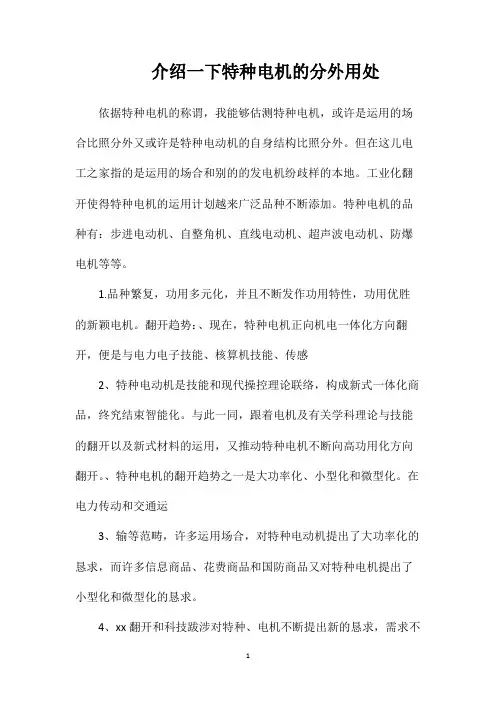 介绍一下特种电机的分外用处

依据特种电机的称谓，我能够估测特种电机，或许是运用的场合比照分外又或许是特种电动机的自身结构比照分外。但在这儿电工之家指的是运用的场合和别的的发电机纷歧样的本地。工业化翻开使得特种电机的运用计划越来广泛品种不断添加。特种电机的品种有：步进电动机、自整角机、直线电动机、超声波电动机、防爆电机等等。

1.品种繁复，功用多元化，并且不断发作功用特性，功用优胜的新颖电机。翻开趋势：、现在，特种电机正向机电一体化方向翻开，便是与电力电子技能、核算机技能、传感

2、特种电动机是技能和现代操控理论联络，构成新式一体化商品，终究结束智能化。与此一同，跟着电机及有关学科理论与技能的翻开以及新式材料的运用，又推动特种电机不断向高功用化方向翻开。、特种电机的翻开趋势之一是大功率化、小型化和微型化。在电力传动和交通运

3、输等范畴，许多运用场合，对特种电动机提出了大功率化的恳求，而许多信息商品、花费商品和国防商品又对特种电机提出了小型化和微型化的恳求。

4、xx 翻开和科技跋涉对特种、电机不断提出新的恳求，需求不

1